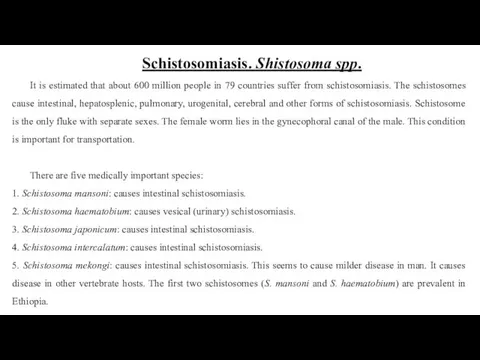 Schistosomiasis. Shistosoma spp.

It is estimated that about 600 million people in 79 countries suffer from schistosomiasis. The schistosomes cause intestinal, hepatosplenic, pulmonary, urogenital, cerebral and other forms of schistosomiasis. Schistosome is the only fluke with separate sexes. The female worm lies in the gynecophoral canal of the male. This condition is important for transportation.

There are five medically important species:
1. Schistosoma mansoni: causes intestinal schistosomiasis.
2. Schistosoma haematobium: causes vesical (urinary) schistosomiasis.
3. Schistosoma japonicum: causes intestinal schistosomiasis.
4. Schistosoma intercalatum: causes intestinal schistosomiasis.
5. Schistosoma mekongi: causes intestinal schistosomiasis. This seems to cause milder disease in man. It causes disease in other vertebrate hosts. The first two schistosomes (S. mansoni and S. haematobium) are prevalent in Ethiopia.